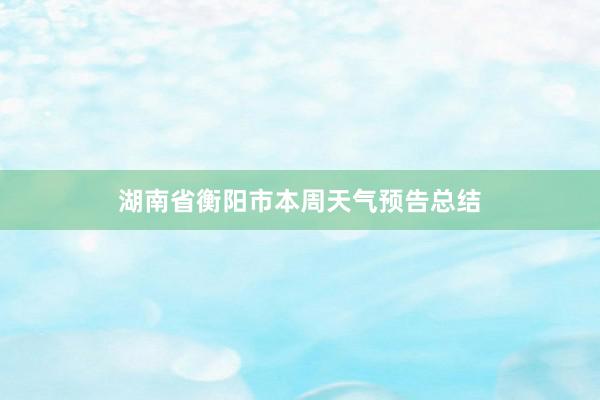 湖南省衡阳市本周天气预告总结